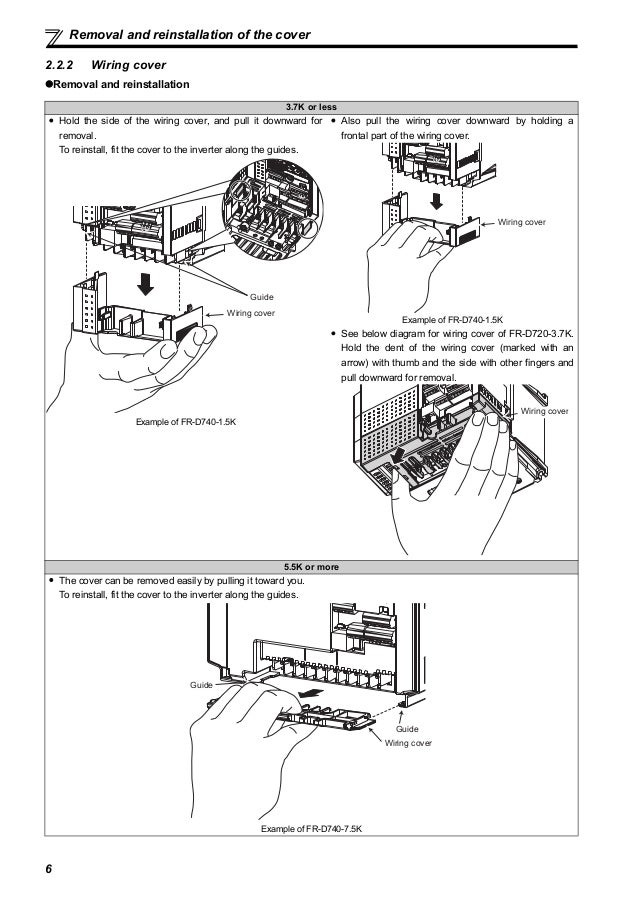 Removal and reinstallation of the cover

2.2.2 Wiring cover

●Removal and reinstallation

3.7K or less

• Hold the side of the wiring cover, and pull it downward for removal.
To reinstall, fit the cover to the inverter along the guides.

Guide

Wiring cover

Example of FR-D740-1.5K

• Also pull the wiring cover downward by holding a frontal part of the wiring cover.

Wiring cover

Example of FR-D740-1.5K

• See below diagram for wiring cover of FR-D720-3.7K. Hold the dent of the wiring cover (marked with an arrow) with thumb and the side with other fingers and pull downward for removal.

Wiring cover

5.5K or more

• The cover can be removed easily by pulling it toward you.
To reinstall, fit the cover to the inverter along the guides.

Guide

Guide

Wiring cover

Example of FR-D740-7.5K

6